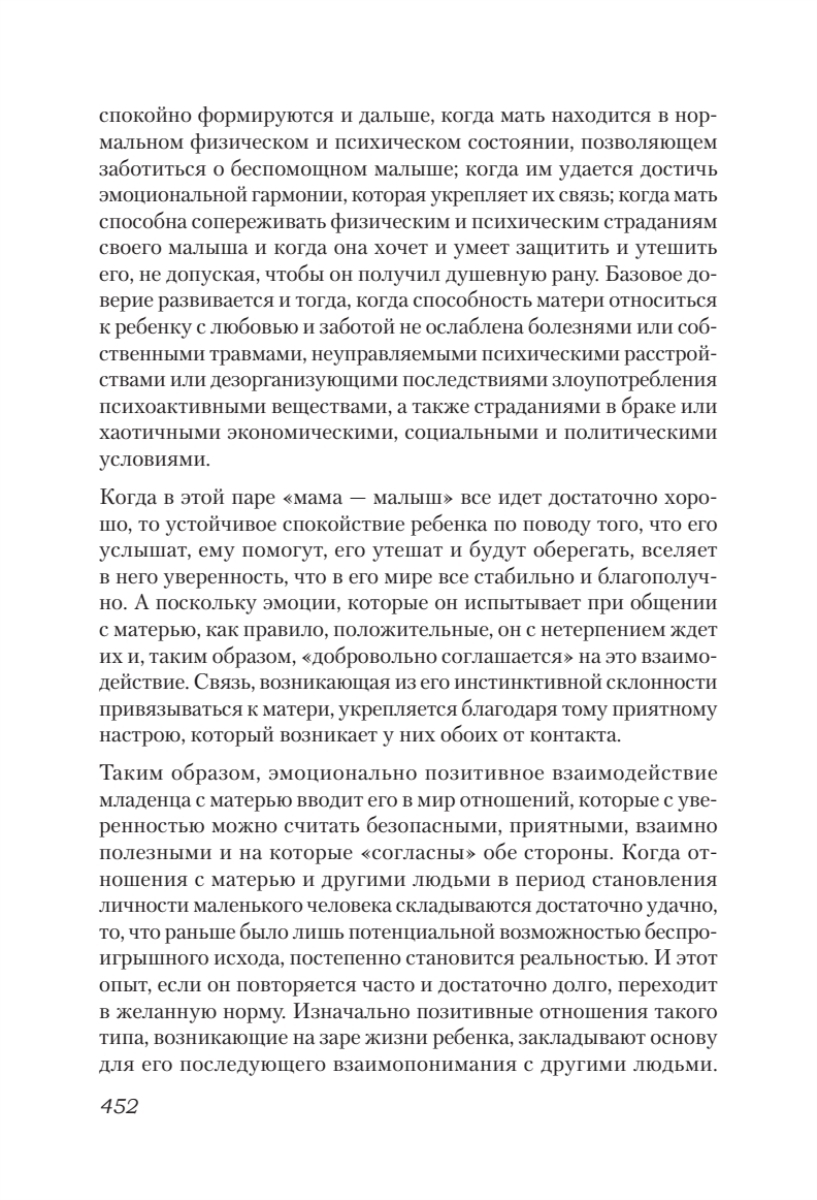 спокойно формируются и дальше, когда мать находится в нормальном физическом и психическом состоянии, позволяющем заботиться о беспомощном малыше; когда им удается достичь эмоциональной гармонии, которая укрепляет их связь; когда мать способна сопереживать физическим и психическим страданиям своего малыша и когда она хочет и умеет защитить и утешить его, не допуская, чтобы он получил душевную рану. Базовое доверие развивается и тогда, когда способность матери относиться к ребенку с любовью и заботой не ослаблена болезнями или собственными травмами, неуправляемыми психическими расстройствами или дезорганизующими последствиями злоупотребления психоактивными веществами, а также страданиями в браке или хаотичными экономическими, социальными и политическими условиями.

Когда в этой паре «мама — малыш» все идет достаточно хорошо, то устойчивое спокойствие ребенка по поводу того, что его услышат, ему помогут, его утешат и будут оберегать, вселяет в него уверенность, что в его мире все стабильно и благополучно. А поскольку эмоции, которые он испытывает при общении с матерью, как правило, положительные, он с нетерпением ждет их и, таким образом, «добровольно соглашается» на это взаимодействие. Связь, возникающая из его инстинктивной склонности привязываться к матери, укрепляется благодаря тому приятному настрою, который возникает у них обоих от контакта.

Таким образом, эмоционально позитивное взаимодействие младенца с матерью вводит его в мир отношений, которые с уверенностью можно считать безопасными, приятными, взаимно полезными и на которые «согласны» обе стороны. Когда отношения с матерью и другими людьми в период становления личности маленького человека складываются достаточно удачно, то, что раньше было лишь потенциальной возможностью беспроигрышного исхода, постепенно становится реальностью. И этот опыт, если он повторяется часто и достаточно долго, переходит в желанную норму. Изначально позитивные отношения такого типа, возникающие на заре жизни ребенка, закладывают основу для его последующего взаимопонимания с другими людьми.

452